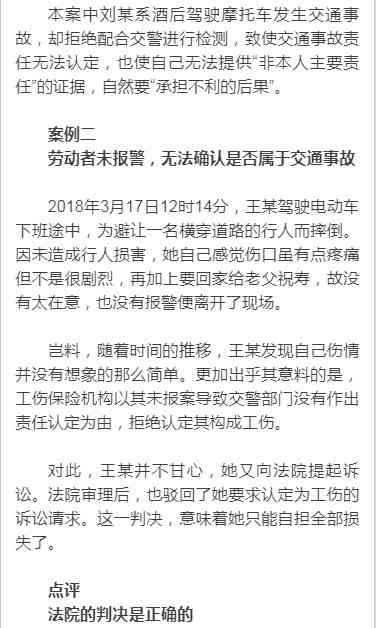 本案中刘某系酒后驾驶摩托车发生交通事故，却拒绝配合交警进行检测，致使交通事故责任无法认定，也使自己无法提供“非本人主要责任”的证据，自然要“承担不利的后果”。

案例二
劳动者未报警，无法确认是否属于交通事故

2018年3月17日12时14分，王某驾驶电动车下班途中，为避让一名横穿道路的行人而摔倒。因未造成行人损害，她自己感觉伤口虽有点疼痛但不是很剧烈，再加上要回家给老父祝寿，故没有太在意，也没有报警便离开了现场。

岂料，随着时间的推移，王某发现自己伤情并没有想象的那么简单。更加出乎其意料的是，工伤保险机构以其未报案导致交警部门没有作出责任认定为由，拒绝认定其构成工伤。

对此，王某并不甘心，她又向法院提起诉讼。法院审理后，也驳回了她要求认定为工伤的诉讼请求。这一判决，意味着她只能自担全部损失了。

点评
法院的判决是正确的